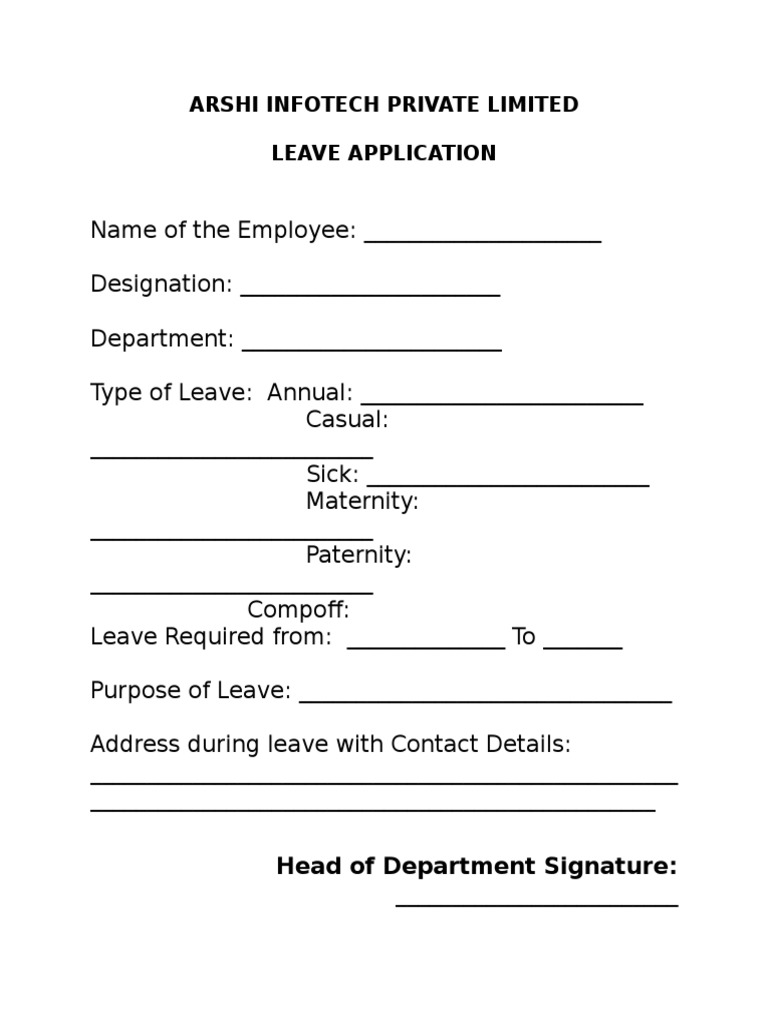 ARSHI INFOTECH PRIVATE LIMITED

LEAVE APPLICATION

Name of the Employee: ____

Designation: ____

Department: ____

Type of Leave: Annual: ____
Casual:
____
Sick: ____
Maternity:
____
Paternity:
____
Compoff:
Leave Required from: ____ To ____

Purpose of Leave: ____

Address during leave with Contact Details:
____
____

Head of Department Signature:
____